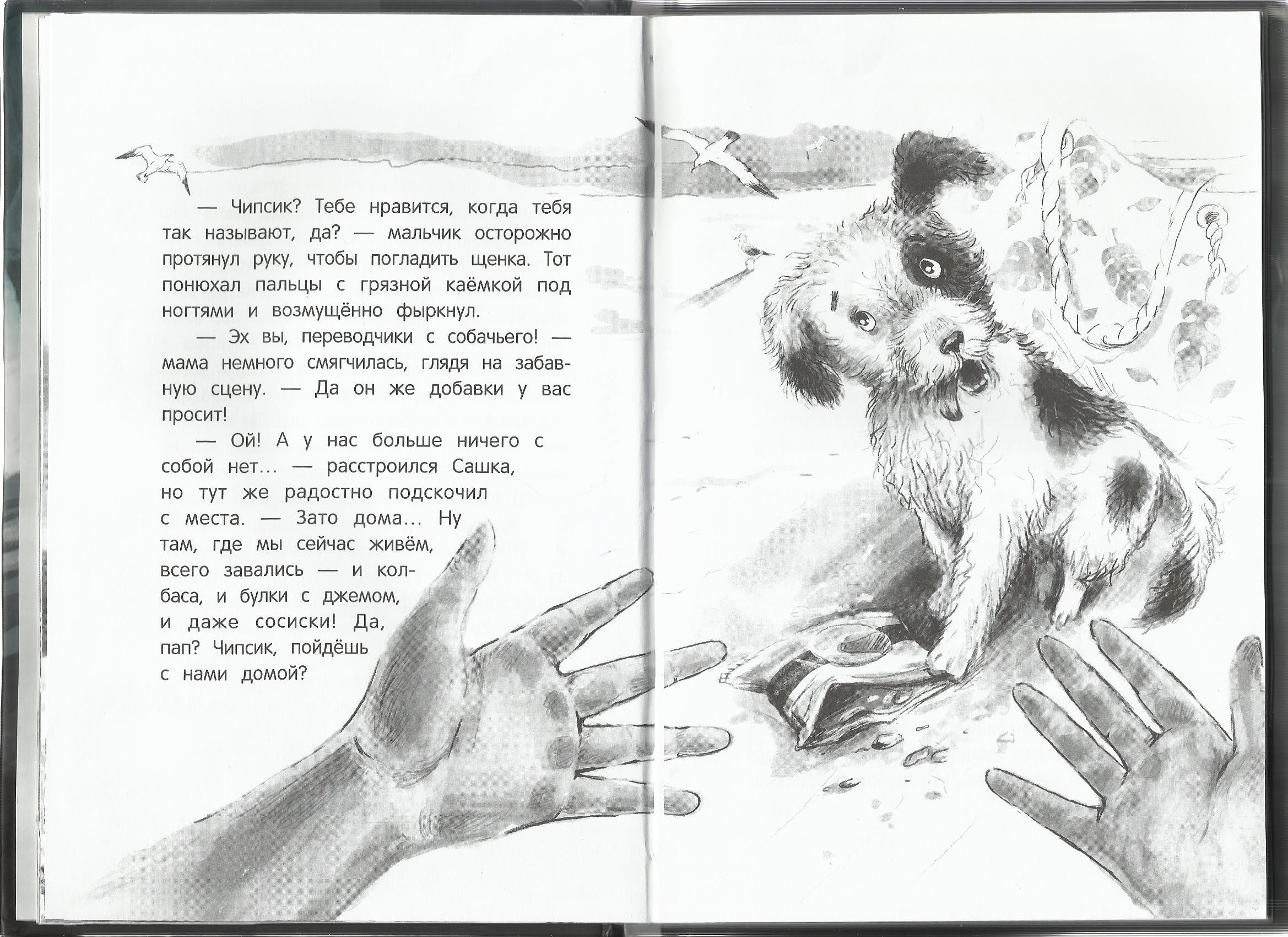 — Чипсик? Тебе нравится, когда тебя так называют, да? — мальчик осторожно протянул руку, чтобы погладить щенка. Тот понюхал пальцы с грязной каёмкой под ногтями и возмущённо фыркнул.

— Эх вы, переводчики с собачьего! — мама немного смягчилась, глядя на забавную сцену. — Да он же добавки у вас просит!

— Ой! А у нас больше ничего с собой нет… — расстроился Сашка, но тут же радостно подскочил с места. — Зато дома… Ну там, где мы сейчас живём, всего завались — и колбаса, и булки с джемом, и даже сосиски! Да, пап? Чипсик, пойдёшь с нами домой?